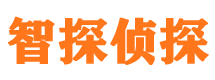 智探侦探